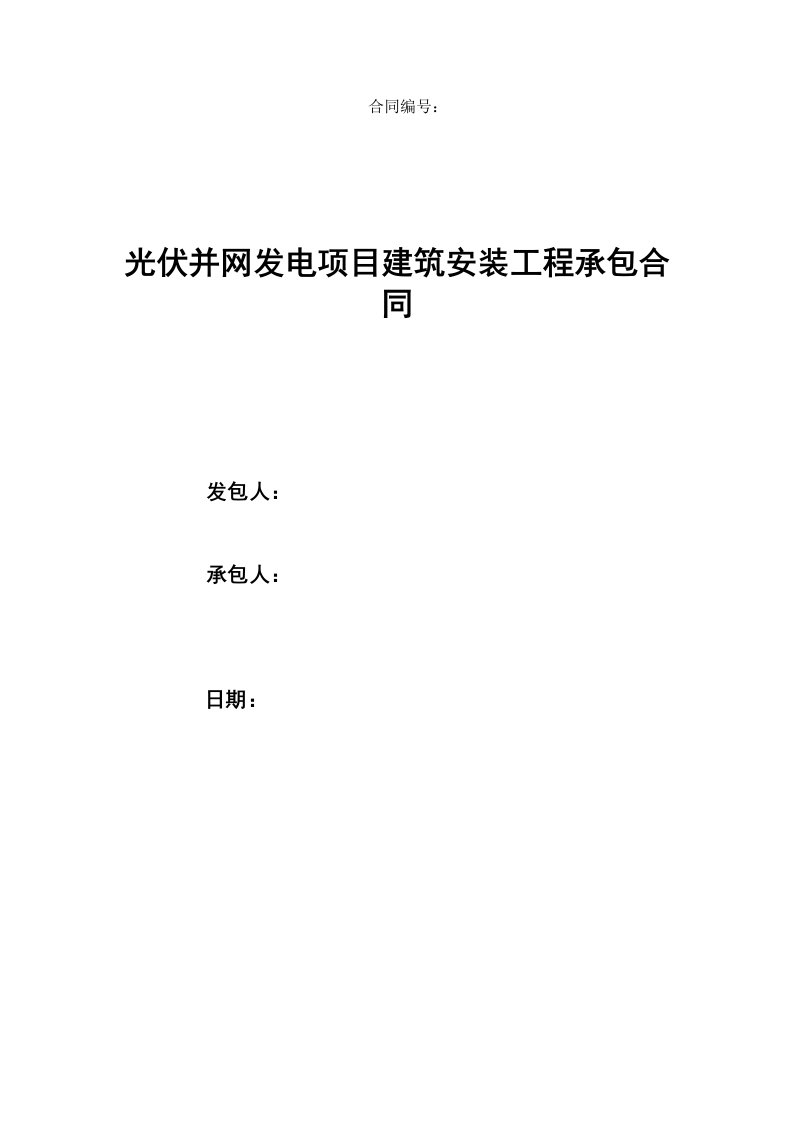 合同编号：

光伏并网发电项目建筑安装工程承包合同

发包人：

承包人：

日期：